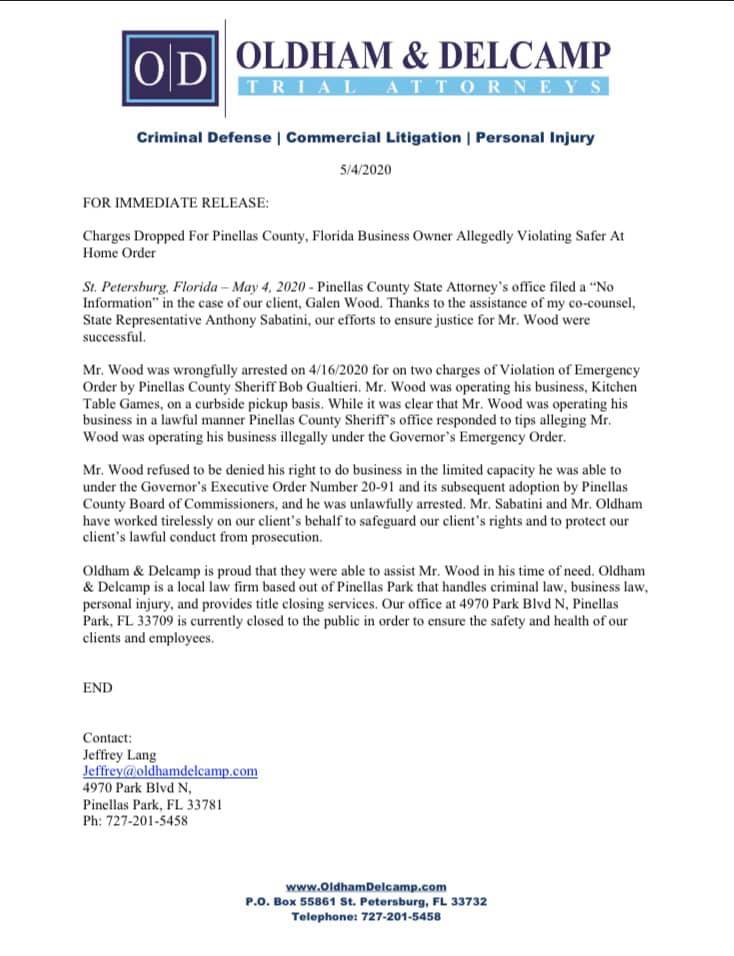 O|D

OLDHAM & DELCAMP
TRIAL ATTORNEYS

Criminal Defense | Commercial Litigation | Personal Injury

5/4/2020

FOR IMMEDIATE RELEASE:

Charges Dropped For Pinellas County, Florida Business Owner Allegedly Violating Safer At Home Order

St. Petersburg, Florida – May 4, 2020 - Pinellas County State Attorney's office filed a "No Information" in the case of our client, Galen Wood. Thanks to the assistance of my co-counsel, State Representative Anthony Sabatini, our efforts to ensure justice for Mr. Wood were successful.

Mr. Wood was wrongfully arrested on 4/16/2020 for on two charges of Violation of Emergency Order by Pinellas County Sheriff Bob Gualtieri. Mr. Wood was operating his business, Kitchen Table Games, on a curbside pickup basis. While it was clear that Mr. Wood was operating his business in a lawful manner Pinellas County Sheriff's office responded to tips alleging Mr. Wood was operating his business illegally under the Governor's Emergency Order.

Mr. Wood refused to be denied his right to do business in the limited capacity he was able to under the Governor's Executive Order Number 20-91 and its subsequent adoption by Pinellas County Board of Commissioners, and he was unlawfully arrested. Mr. Sabatini and Mr. Oldham have worked tirelessly on our client's behalf to safeguard our client's rights and to protect our client's lawful conduct from prosecution.

Oldham & Delcamp is proud that they were able to assist Mr. Wood in his time of need. Oldham & Delcamp is a local law firm based out of Pinellas Park that handles criminal law, business law, personal injury, and provides title closing services. Our office at 4970 Park Blvd N, Pinellas Park, FL 33709 is currently closed to the public in order to ensure the safety and health of our clients and employees.

END

Contact:
Jeffrey Lang
Jeffrey@oldhamdelcamp.com
4970 Park Blvd N,
Pinellas Park, FL 33781
Ph: 727-201-5458

www.OldhamDelcamp.com
P.O. Box 55861 St. Petersburg, FL 33732
Telephone: 727-201-5458